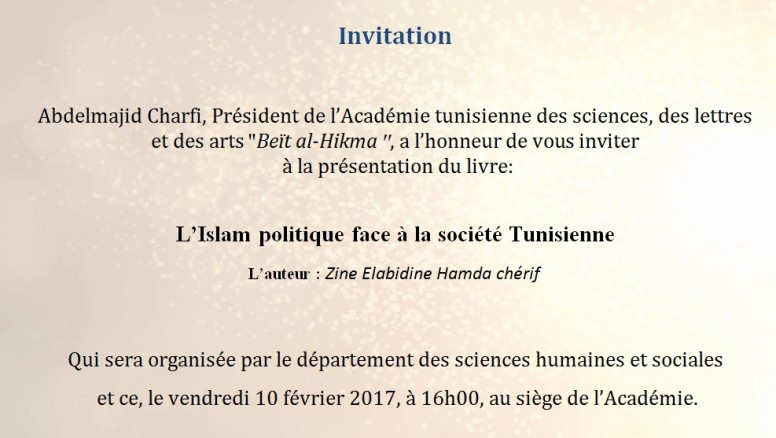 Invitation

Abdelmajid Charfi, Président de l'Académie tunisienne des sciences, des lettres et des arts "Beït al-Hikma ", a l'honneur de vous inviter à la présentation du livre:

L'Islam politique face à la société Tunisienne

L'auteur : Zine Elabidine Hamda chérif

Qui sera organisée par le département des sciences humaines et sociales

et ce, le vendredi 10 février 2017, à 16h00, au siège de l'Académie.